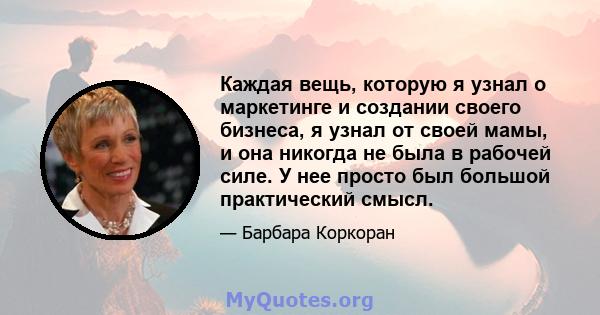 Каждая вещь, которую я узнал о маркетинге и создании своего бизнеса, я узнал от своей мамы, и она никогда не была в рабочей силе. У нее просто был большой практический смысл.

— Барбара Коркоран

MyQuotes.org